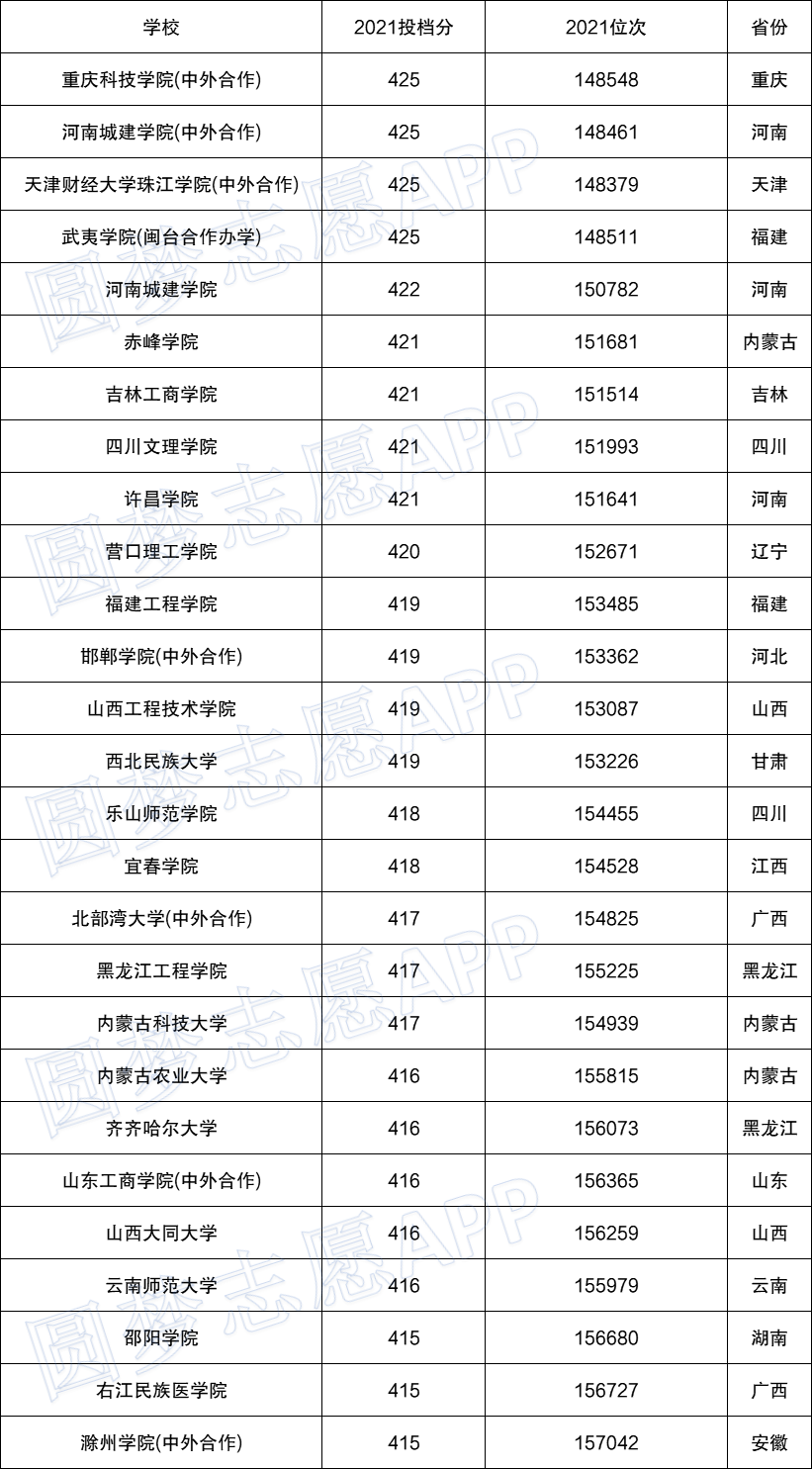 | 学校 | 2021投档分 | 2021位次 | 省份 |
|---|---|---|---|
| 重庆科技学院(中外合作) | 425 | 148548 | 重庆 |
| 河南城建学院(中外合作) | 425 | 148461 | 河南 |
| 天津财经大学珠江学院(中外合作) | 425 | 148379 | 天津 |
| 武夷学院(闽台合作办学) | 425 | 148511 | 福建 |
| 河南城建学院 | 422 | 150782 | 河南 |
| 赤峰学院 | 421 | 151681 | 内蒙古 |
| 吉林工商学院 | 421 | 151514 | 吉林 |
| 四川文理学院 | 421 | 151993 | 四川 |
| 许昌学院 | 421 | 151641 | 河南 |
| 营口理工学院 | 420 | 152671 | 辽宁 |
| 福建工程学院 | 419 | 153485 | 福建 |
| 邯郸学院(中外合作) | 419 | 153362 | 河北 |
| 山西工程技术学院 | 419 | 153087 | 山西 |
| 西北民族大学 | 419 | 153226 | 甘肃 |
| 乐山师范学院 | 418 | 154455 | 四川 |
| 宜春学院 | 418 | 154528 | 江西 |
| 北部湾大学(中外合作) | 417 | 154825 | 广西 |
| 黑龙江工程学院 | 417 | 155225 | 黑龙江 |
| 内蒙古科技大学 | 417 | 154939 | 内蒙古 |
| 内蒙古农业大学 | 416 | 155815 | 内蒙古 |
| 齐齐哈尔大学 | 416 | 156073 | 黑龙江 |
| 山东工商学院(中外合作) | 416 | 156365 | 山东 |
| 山西大同大学 | 416 | 156259 | 山西 |
| 云南师范大学 | 416 | 155979 | 云南 |
| 邵阳学院 | 415 | 156680 | 湖南 |
| 右江民族医学院 | 415 | 156727 | 广西 |
| 滁州学院(中外合作) | 415 | 157042 | 安徽 |

圆梦志愿APP